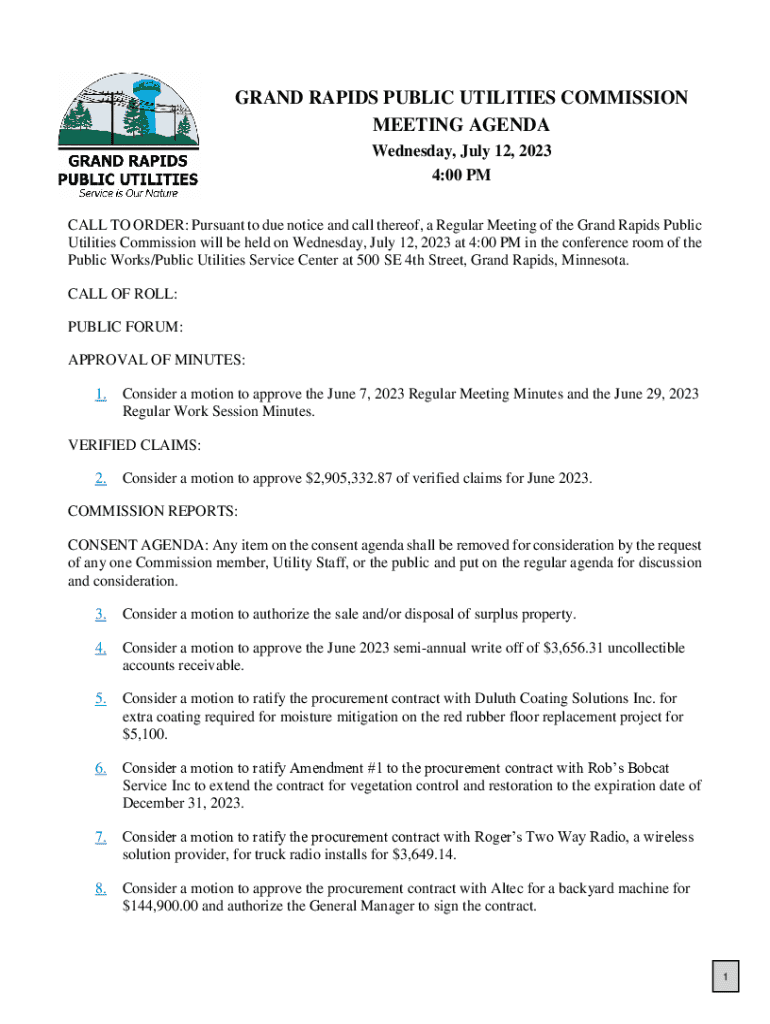 GRAND RAPIDS PUBLIC UTILITIES

Service is Our Nature

GRAND RAPIDS PUBLIC UTILITIES COMMISSION
MEETING AGENDA
Wednesday, July 12, 2023
4:00 PM

CALL TO ORDER: Pursuant to due notice and call thereof, a Regular Meeting of the Grand Rapids Public Utilities Commission will be held on Wednesday, July 12, 2023 at 4:00 PM in the conference room of the Public Works/Public Utilities Service Center at 500 SE 4th Street, Grand Rapids, Minnesota.

CALL OF ROLL:

PUBLIC FORUM:

APPROVAL OF MINUTES:

1. Consider a motion to approve the June 7, 2023 Regular Meeting Minutes and the June 29, 2023 Regular Work Session Minutes.

VERIFIED CLAIMS:

2. Consider a motion to approve $2,905,332.87 of verified claims for June 2023.

COMMISSION REPORTS:

CONSENT AGENDA: Any item on the consent agenda shall be removed for consideration by the request of any one Commission member, Utility Staff, or the public and put on the regular agenda for discussion and consideration.

3. Consider a motion to authorize the sale and/or disposal of surplus property.

4. Consider a motion to approve the June 2023 semi-annual write off of $3,656.31 uncollectible accounts receivable.

5. Consider a motion to ratify the procurement contract with Duluth Coating Solutions Inc. for extra coating required for moisture mitigation on the red rubber floor replacement project for $5,100.

6. Consider a motion to ratify Amendment #1 to the procurement contract with Rob's Bobcat Service Inc to extend the contract for vegetation control and restoration to the expiration date of December 31, 2023.

7. Consider a motion to ratify the procurement contract with Roger's Two Way Radio, a wireless solution provider, for truck radio installs for $3,649.14.

8. Consider a motion to approve the procurement contract with Altec for a backyard machine for $144,900.00 and authorize the General Manager to sign the contract.

1